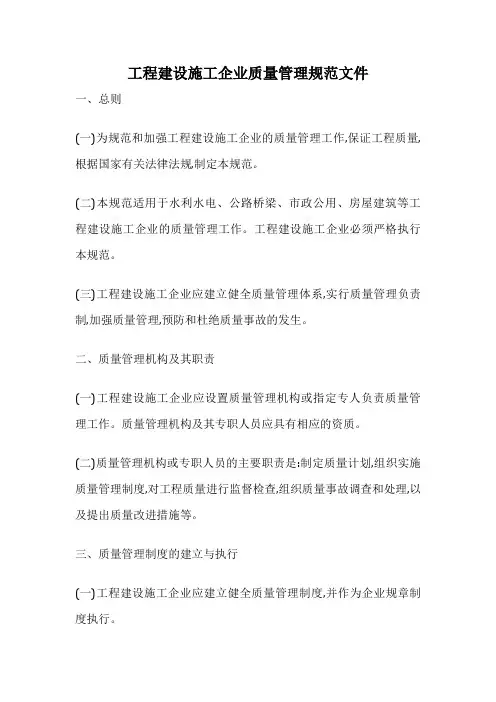 工程建设施工企业质量管理规范文件

一、总则

(一)为规范和加强工程建设施工企业的质量管理工作,保证工程质量,根据国家有关法律法规,制定本规范。

(二)本规范适用于水利水电、公路桥梁、市政公用、房屋建筑等工程建设施工企业的质量管理工作。工程建设施工企业必须严格执行本规范。

(三)工程建设施工企业应建立健全质量管理体系,实行质量管理负责制,加强质量管理,预防和杜绝质量事故的发生。

二、质量管理机构及其职责

(一)工程建设施工企业应设置质量管理机构或指定专人负责质量管理工作。质量管理机构及其专职人员应具有相应的资质。

(二)质量管理机构或专职人员的主要职责是:制定质量计划,组织实施质量管理制度,对工程质量进行监督检查,组织质量事故调查和处理,以及提出质量改进措施等。

三、质量管理制度的建立与执行

(一)工程建设施工企业应建立健全质量管理制度,并作为企业规章制度执行。